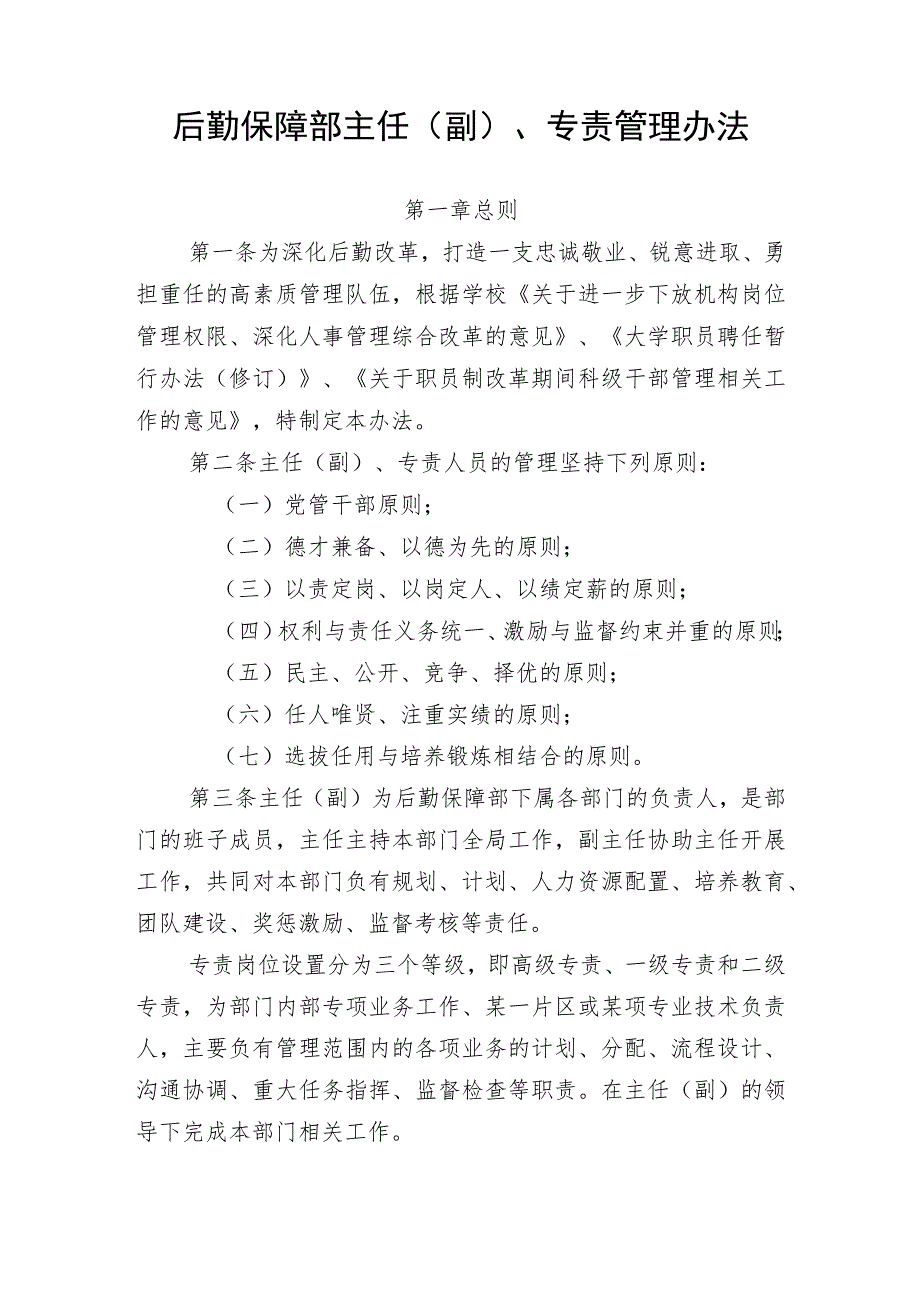 后勤保障部主任（副）、专责管理办法

第一章总则

第一条为深化后勤改革，打造一支忠诚敬业、锐意进取、勇担重任的高素质管理队伍，根据学校《关于进一步下放机构岗位管理权限、深化人事管理综合改革的意见》、《大学职员聘任暂行办法（修订）》、《关于职员制改革期间科级干部管理相关工作的意见》，特制定本办法。

第二条主任（副）、专责人员的管理坚持下列原则：

（一）党管干部原则；

（二）德才兼备、以德为先的原则；

（三）以责定岗、以岗定人、以绩定薪的原则；

（四）权利与责任义务统一、激励与监督约束并重的原则；

（五）民主、公开、竞争、择优的原则；

（六）任人唯贤、注重实绩的原则；

（七）选拔任用与培养锻炼相结合的原则。

第三条主任（副）为后勤保障部下属各部门的负责人，是部门的班子成员，主任主持本部门全局工作，副主任协助主任开展工作，共同对本部门负有规划、计划、人力资源配置、培养教育、团队建设、奖惩激励、监督考核等责任。

专责岗位设置分为三个等级，即高级专责、一级专责和二级专责，为部门内部专项业务工作、某一片区或某项专业技术负责人，主要负有管理范围内的各项业务的计划、分配、流程设计、沟通协调、重大任务指挥、监督检查等职责。在主任（副）的领导下完成本部门相关工作。